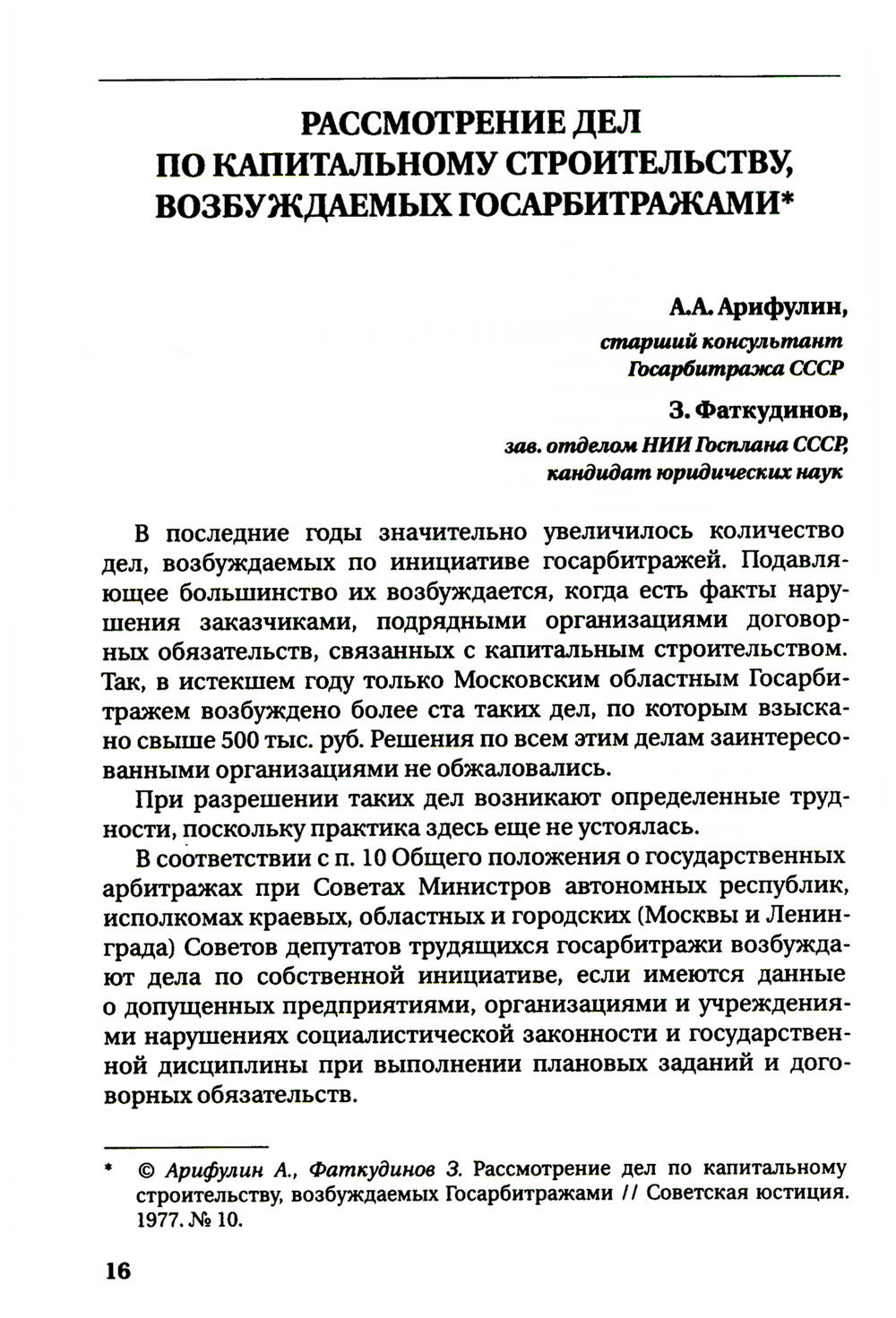 РАССМОТРЕНИЕ ДЕЛ ПО КАПИТАЛЬНОМУ СТРОИТЕЛЬСТВУ, ВОЗБУЖДАЕМЫХ ГОСАРБИТРАЖАМИ*

А.А. Арифулин,
старший консультант
Госарбитража СССР

З. Фаткудинов,
зав. отделом НИИ Госплана СССР,
кандидат юридических наук

В последние годы значительно увеличилось количество дел, возбуждаемых по инициативе госарбитражей. Подавляющее большинство их возбуждается, когда есть факты нарушения заказчиками, подрядными организациями договорных обязательств, связанных с капитальным строительством. Так, в истекшем году только Московским областным Госарбитражем возбуждено более ста таких дел, по которым взыскано свыше 500 тыс. руб. Решения по всем этим делам заинтересованными организациями не обжаловались.

При разрешении таких дел возникают определенные трудности, поскольку практика здесь еще не устоялась.

В соответствии с п. 10 Общего положения о государственных арбитражах при Советах Министров автономных республик, исполкомах краевых, областных и городских (Москвы и Ленинграда) Советов депутатов трудящихся госарбитражи возбуждают дела по собственной инициативе, если имеются данные о допущенных предприятиями, организациями и учреждениями нарушениях социалистической законности и государственной дисциплины при выполнении плановых заданий и договорных обязательств.

* © Арифулин А., Фаткудинов З. Рассмотрение дел по капитальному строительству, возбуждаемых Госарбитражами // Советская юстиция. 1977. № 10.

16